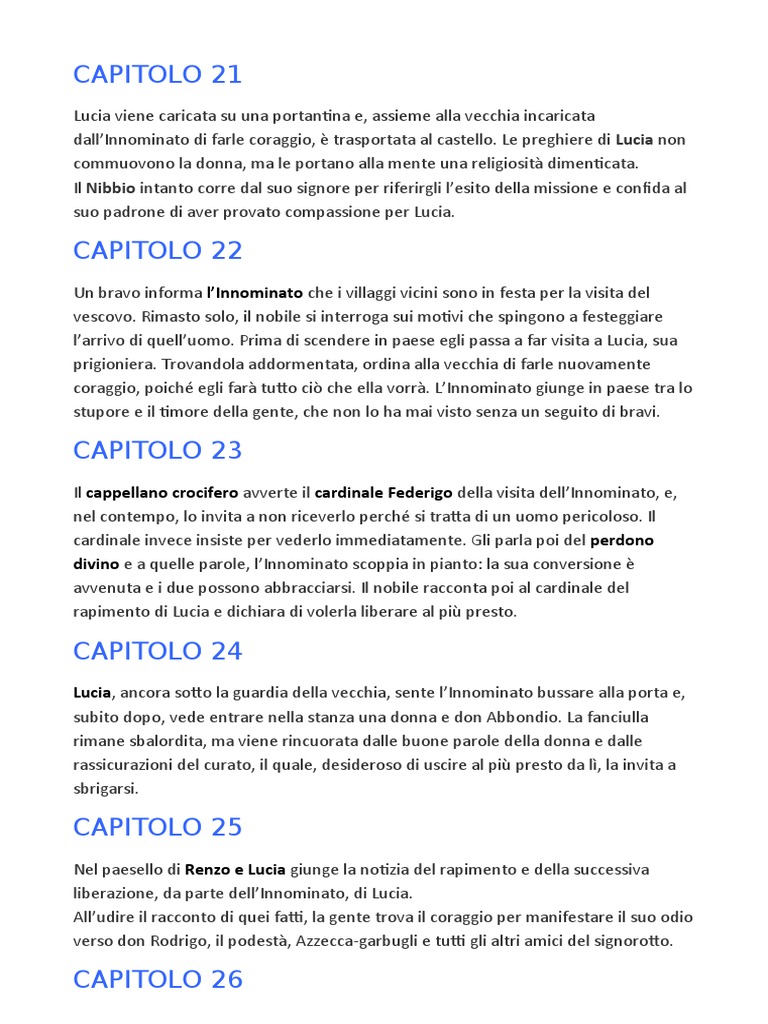 CAPITOLO 21

Lucia viene caricata su una portantina e, assieme alla vecchia incaricata dall'Innominato di farle coraggio, è trasportata al castello. Le preghiere di Lucia non commuovono la donna, ma le portano alla mente una religiosità dimenticata.
Il Nibbio intanto corre dal suo signore per riferirgli l'esito della missione e confida al suo padrone di aver provato compassione per Lucia.

CAPITOLO 22

Un bravo informa l'Innominato che i villaggi vicini sono in festa per la visita del vescovo. Rimasto solo, il nobile si interroga sui motivi che spingono a festeggiare l'arrivo di quell'uomo. Prima di scendere in paese egli passa a far visita a Lucia, sua prigioniera. Trovandola addormentata, ordina alla vecchia di farle nuovamente coraggio, poiché egli farà tutto ciò che ella vorrà. L'Innominato giunge in paese tra lo stupore e il timore della gente, che non lo ha mai visto senza un seguito di bravi.

CAPITOLO 23

Il cappellano crocifero avverte il cardinale Federigo della visita dell'Innominato, e, nel contempo, lo invita a non riceverlo perché si tratta di un uomo pericoloso. Il cardinale invece insiste per vederlo immediatamente. Gli parla poi del perdono divino e a quelle parole, l'Innominato scoppia in pianto: la sua conversione è avvenuta e i due possono abbracciarsi. Il nobile racconta poi al cardinale del rapimento di Lucia e dichiara di volerla liberare al più presto.

CAPITOLO 24

Lucia, ancora sotto la guardia della vecchia, sente l'Innominato bussare alla porta e, subito dopo, vede entrare nella stanza una donna e don Abbondio. La fanciulla rimane sbalordita, ma viene rincuorata dalle buone parole della donna e dalle rassicurazioni del curato, il quale, desideroso di uscire al più presto da lì, la invita a sbrigarsi.

CAPITOLO 25

Nel paesello di Renzo e Lucia giunge la notizia del rapimento e della successiva liberazione, da parte dell'Innominato, di Lucia.
All'udire il racconto di quei fatti, la gente trova il coraggio per manifestare il suo odio verso don Rodrigo, il podestà, Azzecca-garbugli e tutti gli altri amici del signorotto.

CAPITOLO 26